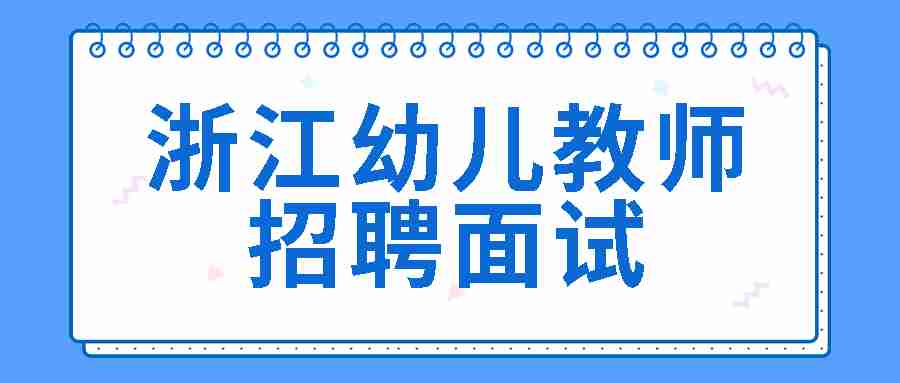 浙江幼儿教师
招聘面试